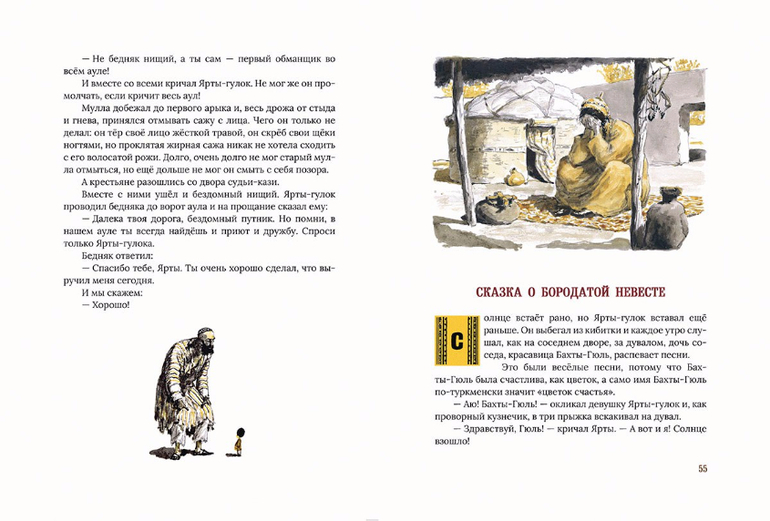 — Не бедняк нищий, а ты сам — первый обманщик во всём ауле!

И вместе со всеми кричал Ярты-гулок. Не мог же он промолчать, если кричит весь аул!

Мулла добежал до первого арыка и, весь дрожа от стыда и гнева, принялся отмывать сажу с лица. Чего он только не делал: он тёр своё лицо жёсткой травой, он скрёб свои щёки ногтями, но проклятая жирная сажа никак не хотела сходить с его волосатой рожи. Долго, очень долго не мог старый мулла отмыться, но ещё дольше не мог он смыть с себя позора.

А крестьяне разошлись со двора судьи-кази.

Вместе с ними ушёл и бездомный нищий. Ярты-гулок проводил бедняка до ворот аула и на прощание сказал ему:

— Далека твоя дорога, бездомный путник. Но помни, в нашем ауле ты всегда найдёшь и приют и дружбу. Спроси только Ярты-гулока.

Бедняк ответил:

— Спасибо тебе, Ярты. Ты очень хорошо сделал, что выручил меня сегодня.

И мы скажем:

— Хорошо!

СКАЗКА О БОРОДАТОЙ НЕВЕСТЕ

Солнце встаёт рано, но Ярты-гулок вставал ещё раньше. Он выбегал из кибитки и каждое утро слушал, как на соседнем дворе, за дувалом, дочь соседа, красавица Бахты-Гюль, распевает песни.

Это были весёлые песни, потому что Бахты-Гюль была счастлива, как цветок, а само имя Бахты-Гюль по-туркменски значит «цветок счастья».

— Аю! Бахты-Гюль! — окликал девушку Ярты-гулок и, как проворный кузнечик, в три прыжка вскакивал на дувал.

— Здравствуй, Гюль! — кричал Ярты. — А вот и я! Солнце взошло!

55